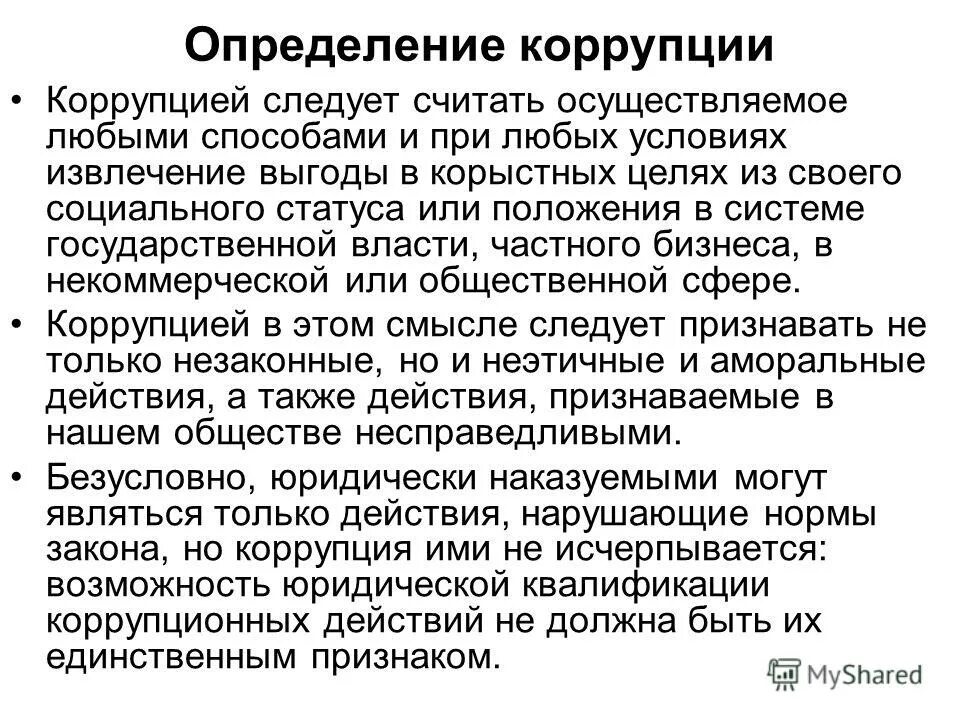 Определение коррупции

• Коррупцией следует считать осуществляемое любыми способами и при любых условиях извлечение выгоды в корыстных целях из своего социального статуса или положения в системе государственной власти, частного бизнеса, в некоммерческой или общественной сфере.

• Коррупцией в этом смысле следует признавать не только незаконные, но и неэтичные и аморальные действия, а также действия, признаваемые в нашем обществе несправедливыми.

• Безусловно, юридически наказуемыми могут являться только действия, нарушающие нормы закона, но коррупция ими не исчерпывается: возможность юридической квалификации коррупционных действий не должна быть их единственным признаком.

MyShared